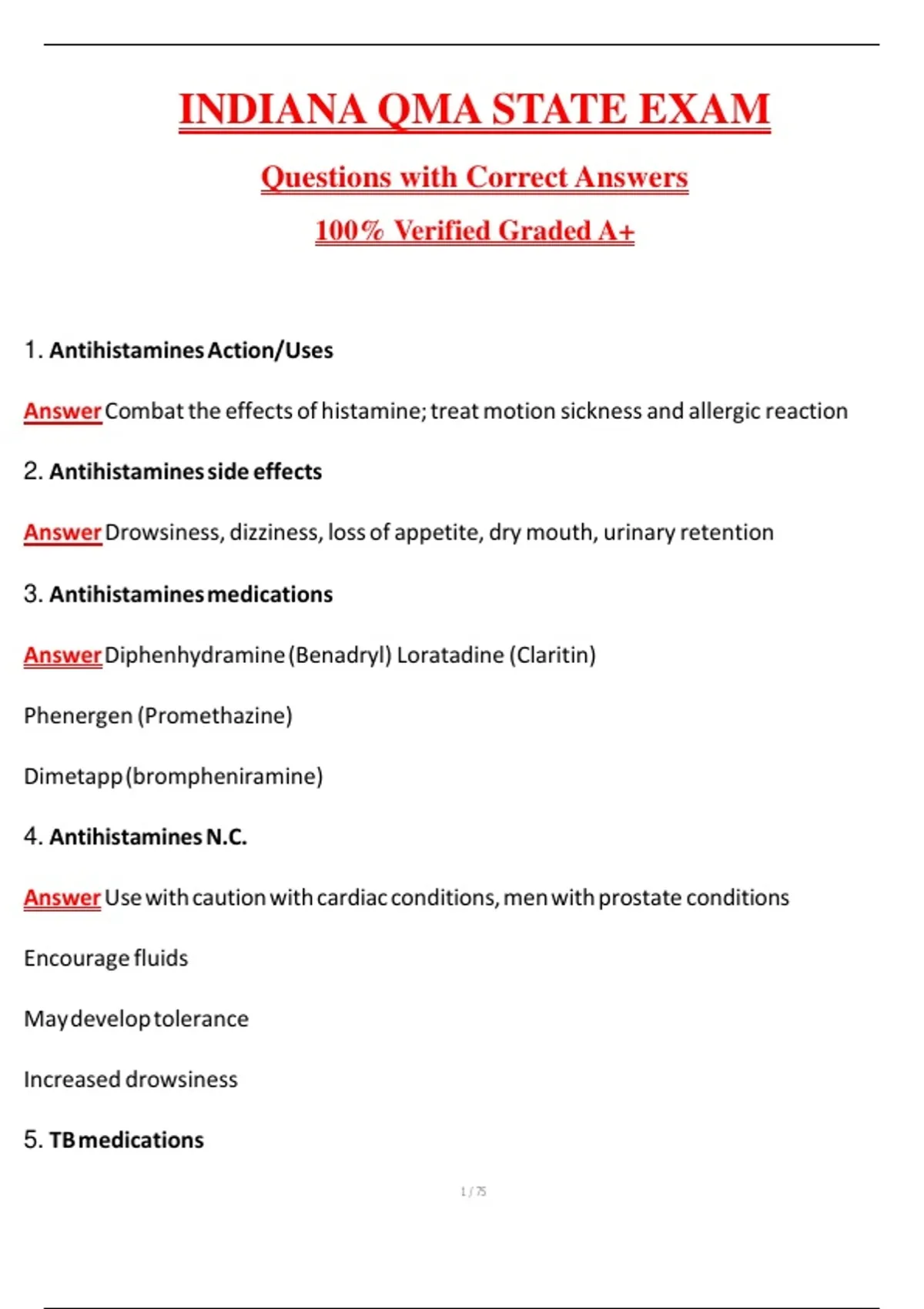 INDIANA QMA STATE EXAM

Questions with Correct Answers

100% Verified Graded A+

1. Antihistamines Action/Uses

Answer Combat the effects of histamine; treat motion sickness and allergic reaction

2. Antihistamines side effects

Answer Drowsiness, dizziness, loss of appetite, dry mouth, urinary retention

3. Antihistamines medications

Answer Diphenhydramine (Benadryl) Loratadine (Claritin)

Phenergen (Promethazine)

Dimetapp (brompheniramine)

4. Antihistamines N.C.

Answer Use with caution with cardiac conditions, men with prostate conditions

Encourage fluids

May develop tolerance

Increased drowsiness

5. TB medications

1 / 75